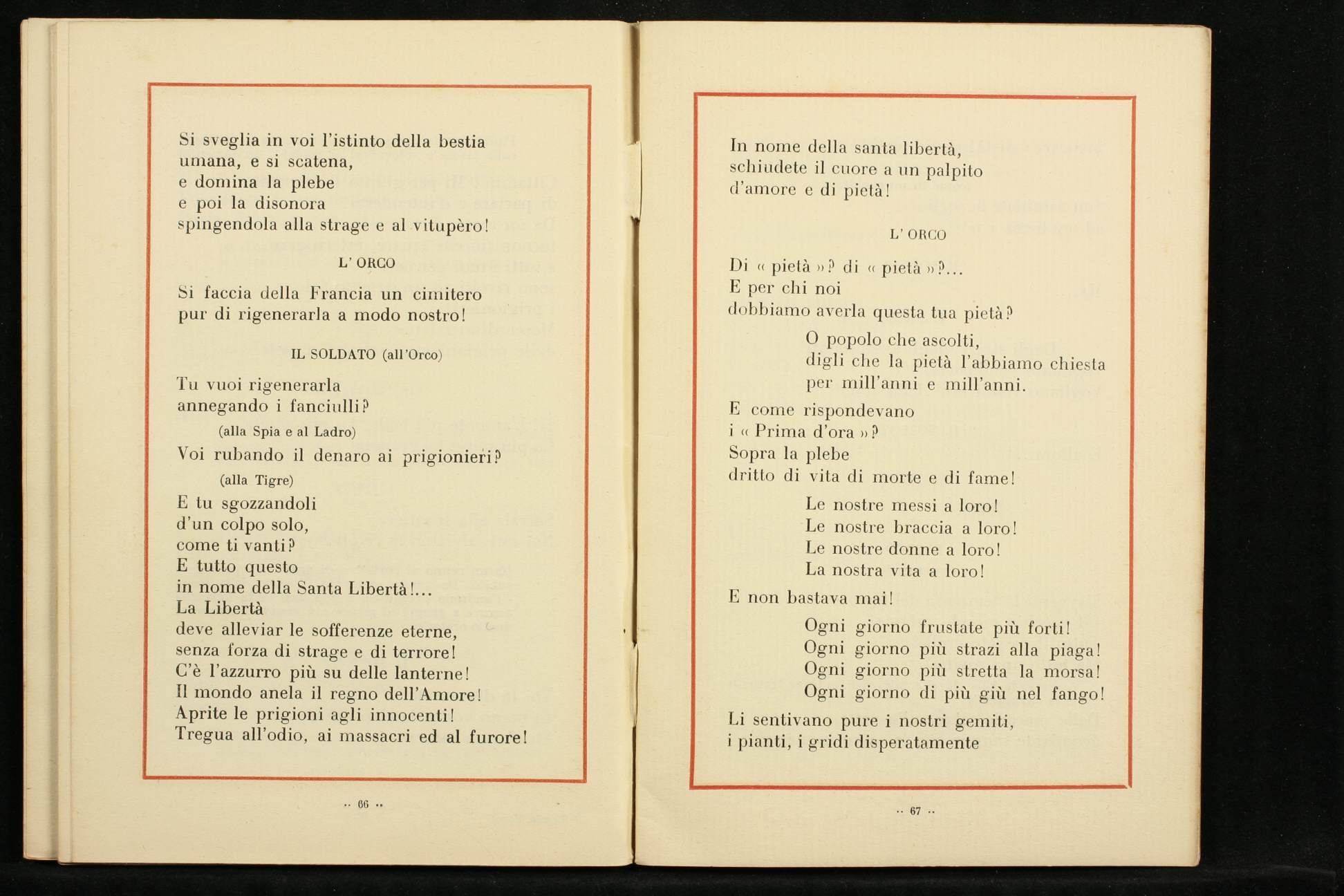 Si sveglia in voi l'istinto della bestia
umana, e si scatena,
e domina la plebe
e poi la disonora
spingendola alla strage e al vitupèro!

L' ORCO

Si faccia della Francia un cimitero
pur di rigenerarla a modo nostro!

IL SOLDATO (all'Orco)

Tu vuoi rigenerarla
annegando i fanciulli?

(alla Spia e al Ladro)

Voi rubando il denaro ai prigionieri?

(alla Tigre)

E tu sgozzandoli
d'un colpo solo,
come ti vanti?
E tutto questo
in nome della Santa Libertà!...
La Libertà
deve alleviar le sofferenze eterne,
senza forza di strage e di terrore!
C'è l'azzurro più su delle lanterne!
Il mondo anela il regno dell'Amore!
Aprite le prigioni agli innocenti!
Tregua all'odio, ai massacri ed al furore!

·· 66 ··

In nome della santa libertà,
schiudete il cuore a un palpito
d'amore e di pietà!

L' ORCO

Di « pietà »? di « pietà »?...
E per chi noi
dobbiamo averla questa tua pietà?

O popolo che ascolti,
digli che la pietà l'abbiamo chiesta
per mill'anni e mill'anni.

E come rispondevano
i « Prima d'ora »?
Sopra la plebe
dritto di vita di morte e di fame!

Le nostre messi a loro!
Le nostre braccia a loro!
Le nostre donne a loro!
La nostra vita a loro!

E non bastava mai!

Ogni giorno frustate più forti!
Ogni giorno più strazi alla piaga!
Ogni giorno più stretta la morsa!
Ogni giorno di più giù nel fango!

Li sentivano pure i nostri gemiti,
i pianti, i gridi disperatamente

·· 67 ··